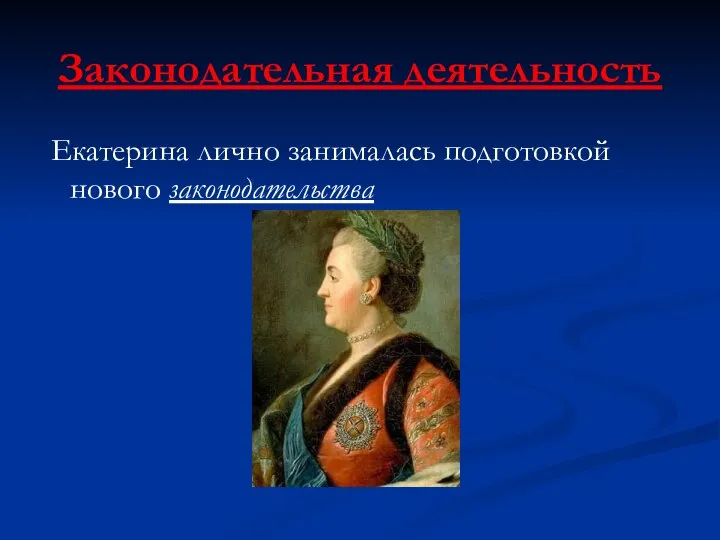 Законодательная деятельность

Екатерина лично занималась подготовкой нового законодательства